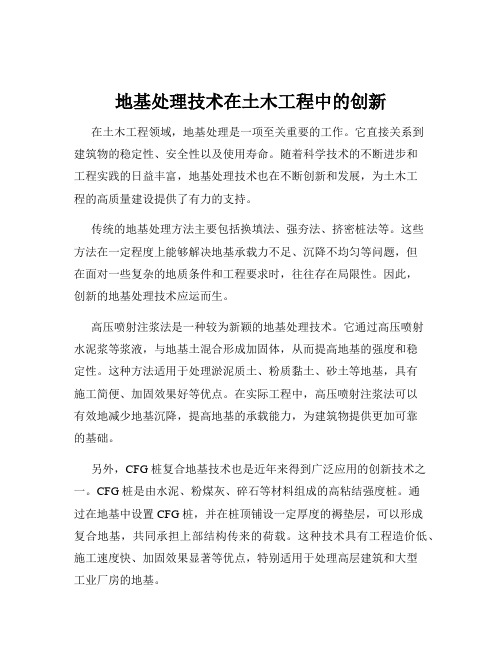 地基处理技术在土木工程中的创新

在土木工程领域，地基处理是一项至关重要的工作。它直接关系到建筑物的稳定性、安全性以及使用寿命。随着科学技术的不断进步和工程实践的日益丰富，地基处理技术也在不断创新和发展，为土木工程的高质量建设提供了有力的支持。

传统的地基处理方法主要包括换填法、强夯法、挤密桩法等。这些方法在一定程度上能够解决地基承载力不足、沉降不均匀等问题，但在面对一些复杂的地质条件和工程要求时，往往存在局限性。因此，创新的地基处理技术应运而生。

高压喷射注浆法是一种较为新颖的地基处理技术。它通过高压喷射水泥浆等浆液，与地基土混合形成加固体，从而提高地基的强度和稳定性。这种方法适用于处理淤泥质土、粉质黏土、砂土等地基，具有施工简便、加固效果好等优点。在实际工程中，高压喷射注浆法可以有效地减少地基沉降，提高地基的承载能力，为建筑物提供更加可靠的基础。

另外，CFG 桩复合地基技术也是近年来得到广泛应用的创新技术之一。CFG 桩是由水泥、粉煤灰、碎石等材料组成的高粘结强度桩。通过在地基中设置 CFG 桩，并在桩顶铺设一定厚度的褥垫层，可以形成复合地基，共同承担上部结构传来的荷载。这种技术具有工程造价低、施工速度快、加固效果显著等优点，特别适用于处理高层建筑和大型工业厂房的地基。